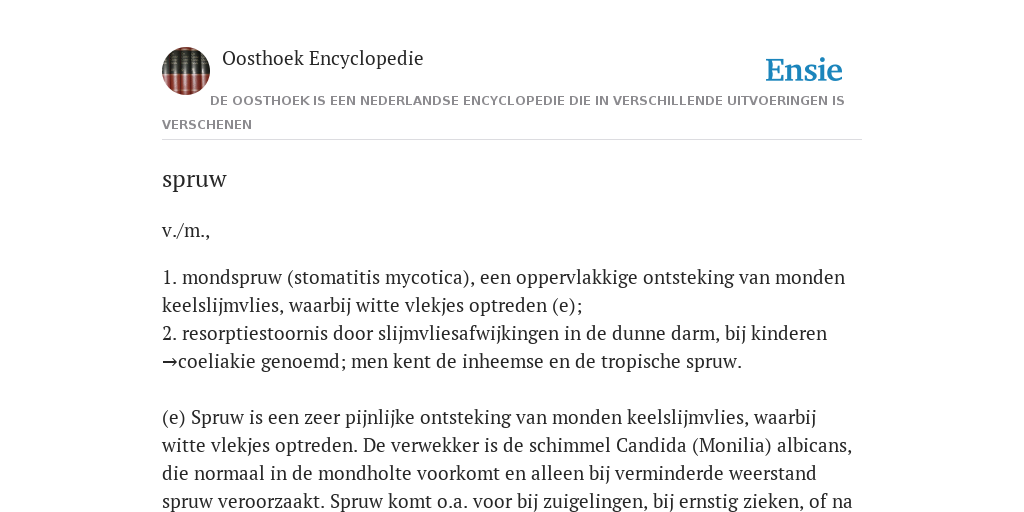 Oosthoek Encyclopedie

Ensie

DE OOSTHOEK IS EEN NEDERLANDSE ENCYCLOPEDIE DIE IN VERSCHILLENDE UITVOERINGEN IS VERSCHENEN

spruw

v./m.,

1. mondspruw (stomatitis mycotica), een oppervlakkige ontsteking van monden keelslijmvlies, waarbij witte vlekjes optreden (e);
2. resorptiestoornis door slijmvliesafwijkingen in de dunne darm, bij kinderen →coeliakie genoemd; men kent de inheemse en de tropische spruw.

(e) Spruw is een zeer pijnlijke ontsteking van monden keelslijmvlies, waarbij witte vlekjes optreden. De verwekker is de schimmel Candida (Monilia) albicans, die normaal in de mondholte voorkomt en alleen bij verminderde weerstand spruw veroorzaakt. Spruw komt o.a. voor bij zuigelingen, bij ernstig zieken, of na